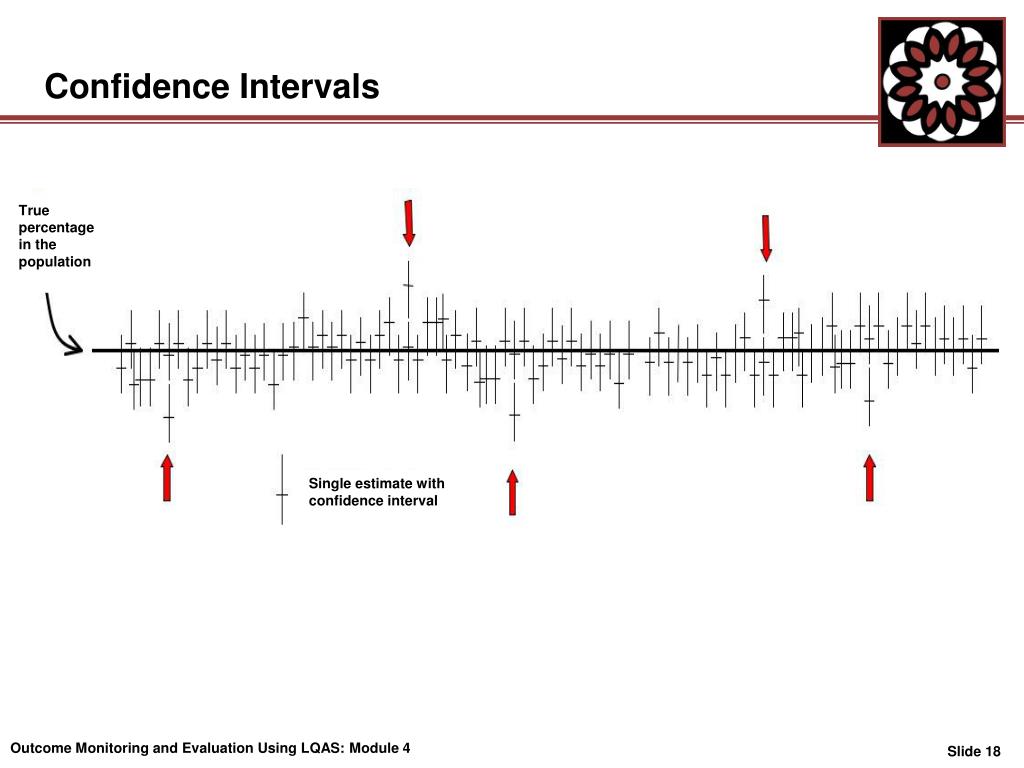 Confidence Intervals

True percentage in the population

Single estimate with confidence interval

Outcome Monitoring and Evaluation Using LQAS: Module 4

Slide 18